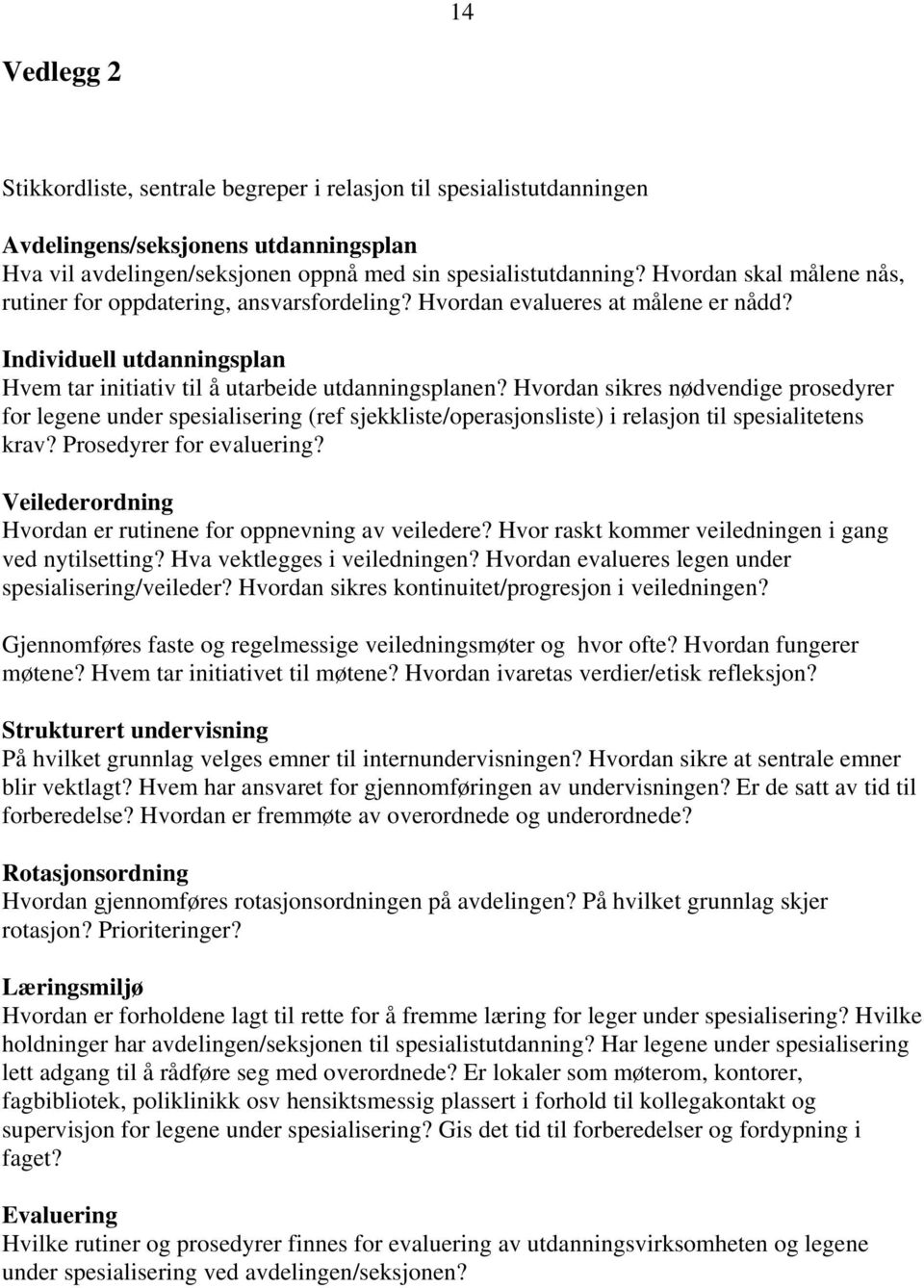 14

Vedlegg 2

Stikkordliste, sentrale begreper i relasjon til spesialistutdanningen

Avdelingens/seksjonens utdanningsplan
Hva vil avdelingen/seksjonen oppnå med sin spesialistutdanning? Hvordan skal målene nås, rutiner for oppdatering, ansvarsfordeling? Hvordan evalueres at målene er nådd?

Individuell utdanningsplan
Hvem tar initiativ til å utarbeide utdanningsplanen? Hvordan sikres nødvendige prosedyrer for legene under spesialisering (ref sjekkliste/operasjonsliste) i relasjon til spesialitetens krav? Prosedyrer for evaluering?

Veilederordning
Hvordan er rutinene for oppnevning av veiledere? Hvor raskt kommer veiledningen i gang ved nytilsetting? Hva vektlegges i veiledningen? Hvordan evalueres legen under spesialisering/veileder? Hvordan sikres kontinuitet/progresjon i veiledningen?

Gjennomføres faste og regelmessige veiledningsmøter og hvor ofte? Hvordan fungerer møtene? Hvem tar initiativet til møtene? Hvordan ivaretas verdier/etisk refleksjon?

Strukturert undervisning
På hvilket grunnlag velges emner til internundervisningen? Hvordan sikre at sentrale emner blir vektlagt? Hvem har ansvaret for gjennomføringen av undervisningen? Er de satt av tid til forberedelse? Hvordan er fremmøte av overordnede og underordnede?

Rotasjonsordning
Hvordan gjennomføres rotasjonsordningen på avdelingen? På hvilket grunnlag skjer rotasjon? Prioriteringer?

Læringsmiljø
Hvordan er forholdene lagt til rette for å fremme læring for leger under spesialisering? Hvilke holdninger har avdelingen/seksjonen til spesialistutdanning? Har legene under spesialisering lett adgang til å rådføre seg med overordnede? Er lokaler som møterom, kontorer, fagbibliotek, poliklinikk osv hensiktsmessig plassert i forhold til kollegakontakt og supervisjon for legene under spesialisering? Gis det tid til forberedelser og fordypning i faget?

Evaluering
Hvilke rutiner og prosedyrer finnes for evaluering av utdanningsvirksomheten og legene under spesialisering ved avdelingen/seksjonen?